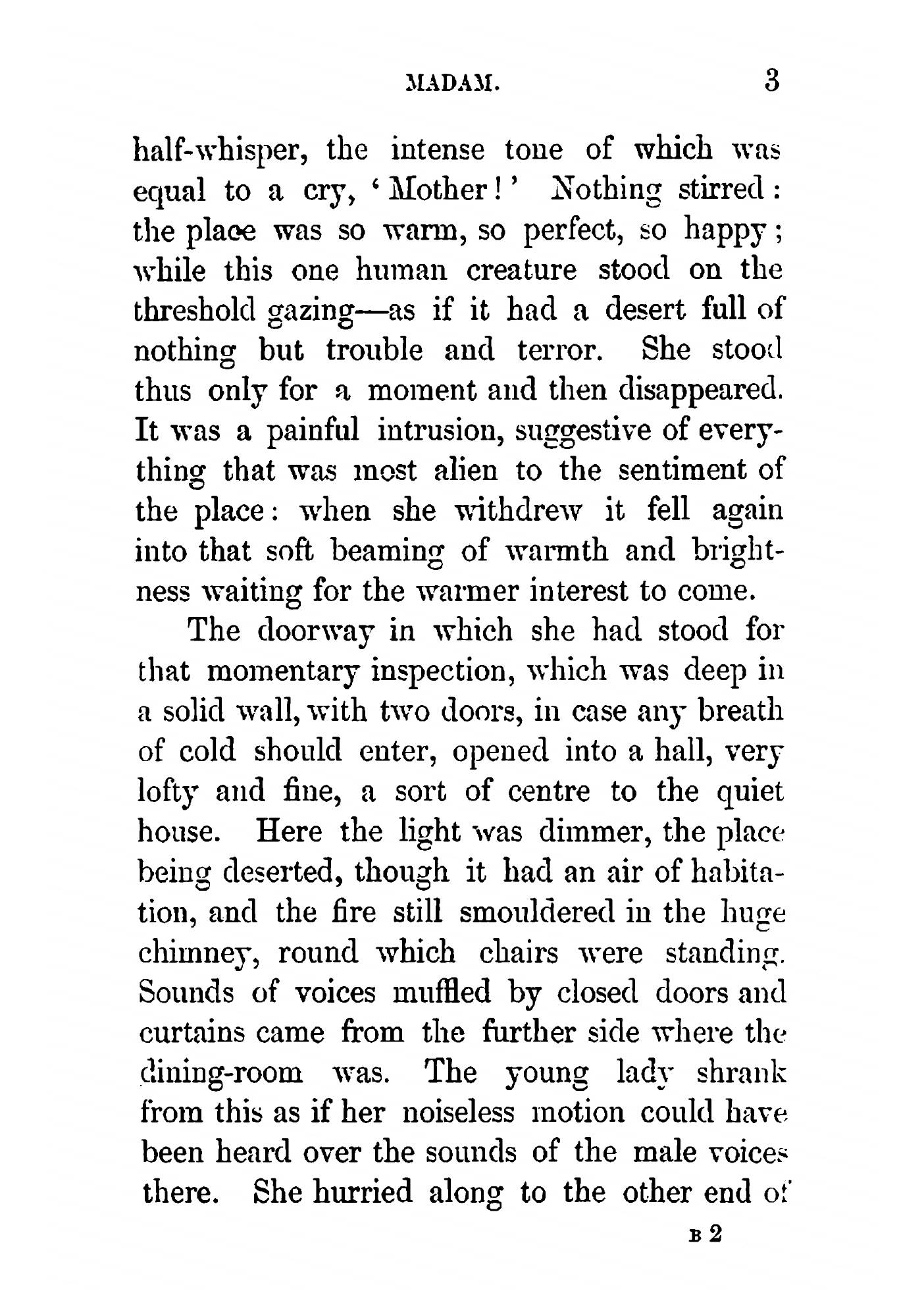 MADAM. 3

half-whisper, the intense tone of which was equal to a cry, 'Mother!' Nothing stirred: the place was so warm, so perfect, so happy; while this one human creature stood on the threshold gazing—as if it had a desert full of nothing but trouble and terror. She stood thus only for a moment and then disappeared. It was a painful intrusion, suggestive of everything that was most alien to the sentiment of the place: when she withdrew it fell again into that soft beaming of warmth and brightness waiting for the warmer interest to come.

The doorway in which she had stood for that momentary inspection, which was deep in a solid wall, with two doors, in case any breath of cold should enter, opened into a hall, very lofty and fine, a sort of centre to the quiet house. Here the light was dimmer, the place being deserted, though it had an air of habitation, and the fire still smouldered in the huge chimney, round which chairs were standing. Sounds of voices muffled by closed doors and curtains came from the further side where the dining-room was. The young lady shrank from this as if her noiseless motion could have been heard over the sounds of the male voices there. She hurried along to the other end of

B 2